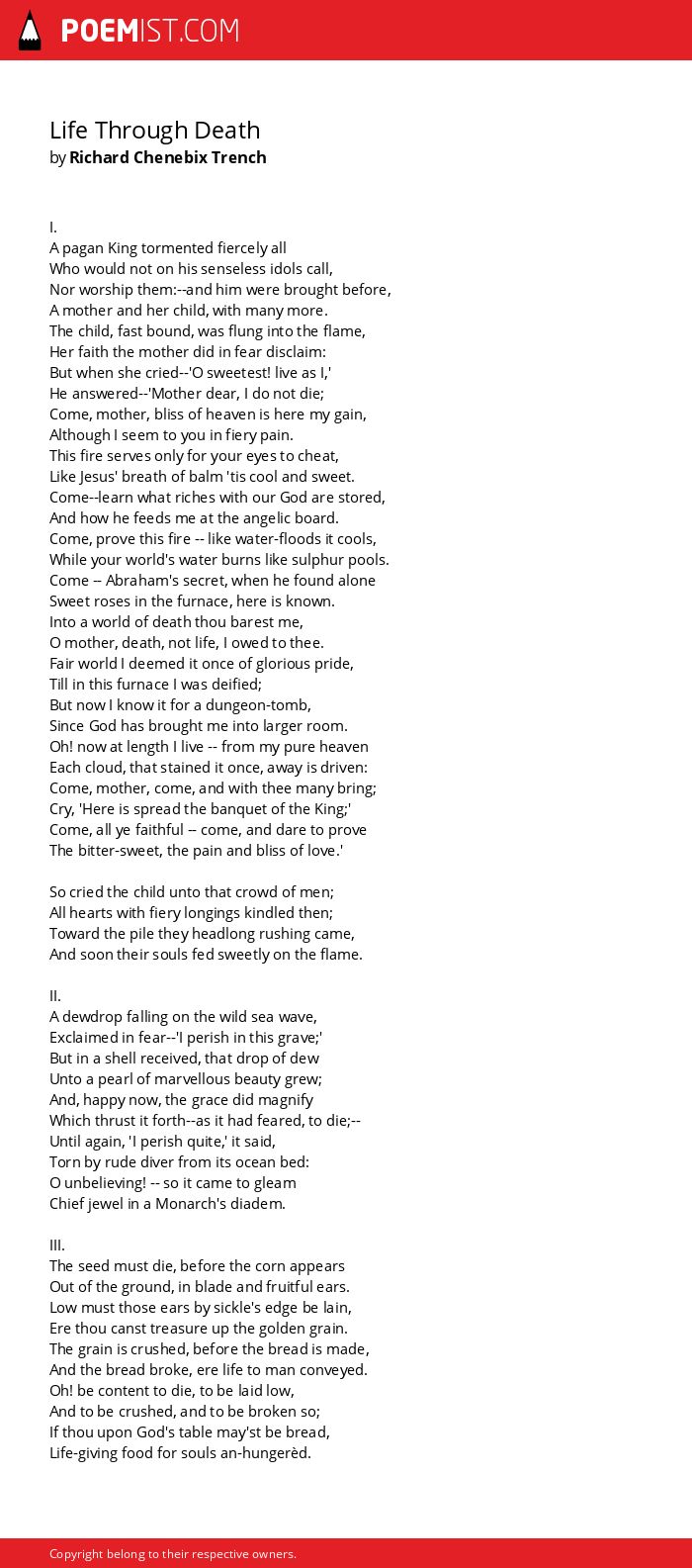 POEMIST.COM

Life Through Death
by Richard Chenebix Trench

I.
A pagan King tormented fiercely all
Who would not on his senseless idols call,
Nor worship them:--and him were brought before,
A mother and her child, with many more.
The child, fast bound, was flung into the flame,
Her faith the mother did in fear disclaim:
But when she cried--'O sweetest! live as I,'
He answered--'Mother dear, I do not die;
Come, mother, bliss of heaven is here my gain,
Although I seem to you in fiery pain.
This fire serves only for your eyes to cheat,
Like Jesus' breath of balm 'tis cool and sweet.
Come--learn what riches with our God are stored,
And how he feeds me at the angelic board.
Come, prove this fire -- like water-floods it cools,
While your world's water burns like sulphur pools.
Come -- Abraham's secret, when he found alone
Sweet roses in the furnace, here is known.
Into a world of death thou barest me,
O mother, death, not life, I owed to thee.
Fair world I deemed it once of glorious pride,
Till in this furnace I was deified;
But now I know it for a dungeon-tomb,
Since God has brought me into larger room.
Oh! now at length I live -- from my pure heaven
Each cloud, that stained it once, away is driven:
Come, mother, come, and with thee many bring;
Cry, 'Here is spread the banquet of the King;'
Come, all ye faithful -- come, and dare to prove
The bitter-sweet, the pain and bliss of love.'

So cried the child unto that crowd of men;
All hearts with fiery longings kindled then;
Toward the pile they headlong rushing came,
And soon their souls fed sweetly on the flame.

II.
A dewdrop falling on the wild sea wave,
Exclaimed in fear--'I perish in this grave;'
But in a shell received, that drop of dew
Unto a pearl of marvellous beauty grew;
And, happy now, the grace did magnify
Which thrust it forth--as it had feared, to die;--
Until again, 'I perish quite,' it said,
Torn by rude diver from its ocean bed:
O unbelieving! -- so it came to gleam
Chief jewel in a Monarch's diadem.

III.
The seed must die, before the corn appears
Out of the ground, in blade and fruitful ears.
Low must those ears by sickle's edge be lain,
Ere thou canst treasure up the golden grain.
The grain is crushed, before the bread is made,
And the bread broke, ere life to man conveyed.
Oh! be content to die, to be laid low,
And to be crushed, and to be broken so;
If thou upon God's table may'st be bread,
Life-giving food for souls an-hungerèd.

Copyright belong to their respective owners.